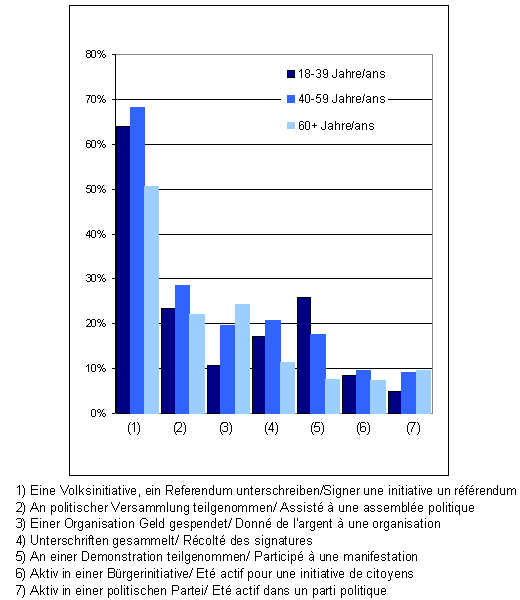 80%
70%
60%
50%
40%
30%
20%
10%
0%

18-39 Jahre/ans
40-59 Jahre/ans
60+ Jahre/ans

(1) (2) (3) (4) (5) (6) (7)

1) Eine Volksinitiative, ein Referendum unterschreiben/Signer une initiative un référendum
2) An politischer Versammlung teilgenommen/ Assisté à une assemblée politique
3) Einer Organisation Geld gespendet/ Donné de l'argent à une organisation
4) Unterschriften gesammelt/ Récolté des signatures
5) An einer Demonstration teilgenommen/ Participé à une manifestation
6) Aktiv in einer Bürgerinitiative/ Eté actif pour une initiative de citoyens
7) Aktiv in einer politischen Partei/ Eté actif dans un parti politique